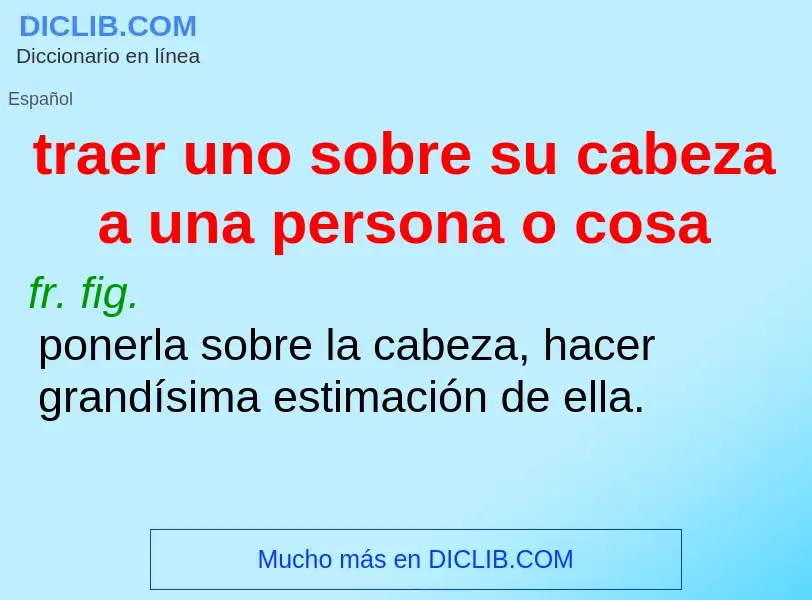 DICLIB.COM
Diccionario en línea

Español

traer uno sobre su cabeza a una persona o cosa

fr. fig.

ponerla sobre la cabeza, hacer grandísima estimación de ella.

Mucho más en DICLIB.COM